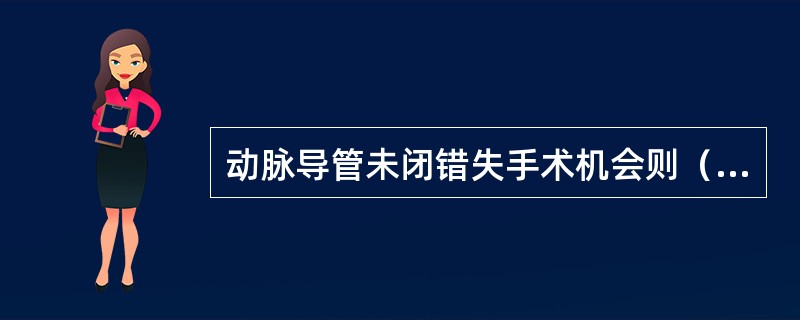 动脉导管未闭错失手术机会则（...